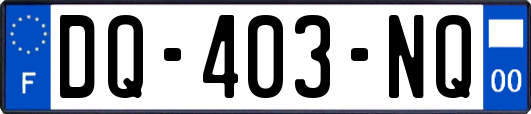 F
DQ-403-NQ
00